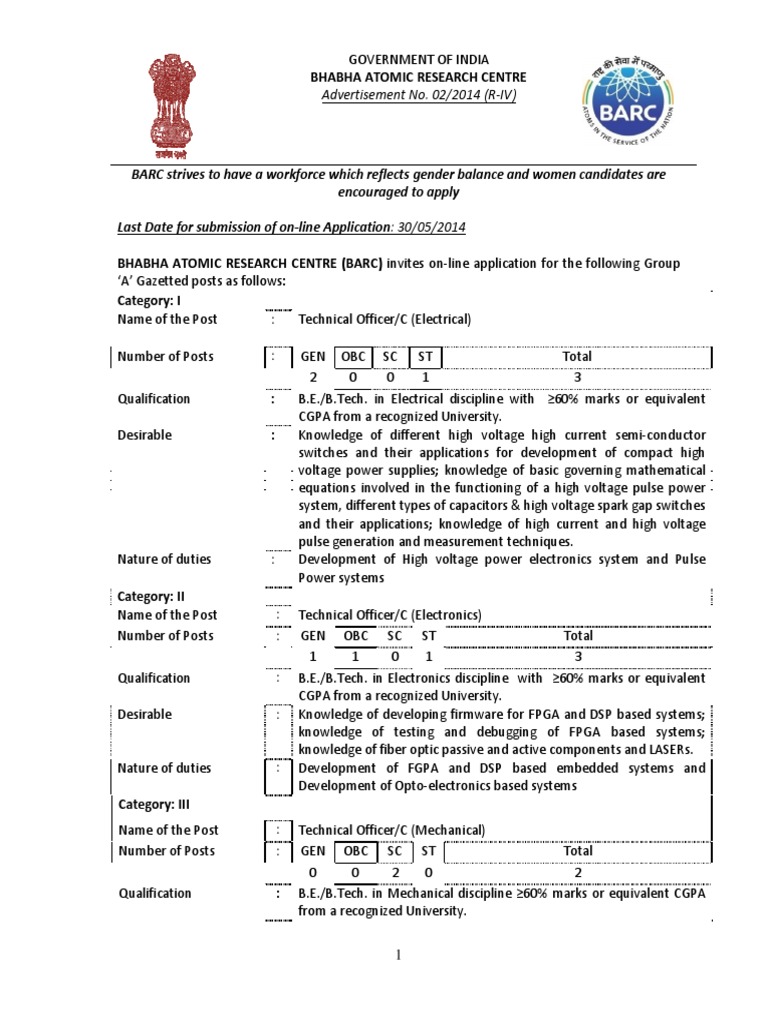 सत्यमेव जयते

GOVERNMENT OF INDIA
BHABHA ATOMIC RESEARCH CENTRE
Advertisement No. 02/2014 (R-IV)

राष्ट्र की सेवा में परमाणु
BARC
ATOMS IN THE SERVICE OF THE NATION

BARC strives to have a workforce which reflects gender balance and women candidates are encouraged to apply

Last Date for submission of on-line Application: 30/05/2014

BHABHA ATOMIC RESEARCH CENTRE (BARC) invites on-line application for the following Group 'A' Gazetted posts as follows:

Category: I

Name of the Post : Technical Officer/C (Electrical)

Number of Posts :

| GEN | OBC | SC | ST | Total |
|---|---|---|---|---|
| 2 | 0 | 0 | 1 | 3 |

Qualification : B.E./B.Tech. in Electrical discipline with ≥60% marks or equivalent CGPA from a recognized University.

Desirable : Knowledge of different high voltage high current semi-conductor switches and their applications for development of compact high voltage power supplies; knowledge of basic governing mathematical equations involved in the functioning of a high voltage pulse power system, different types of capacitors & high voltage spark gap switches and their applications; knowledge of high current and high voltage pulse generation and measurement techniques.

Nature of duties : Development of High voltage power electronics system and Pulse Power systems

Category: II

Name of the Post : Technical Officer/C (Electronics)

Number of Posts :

| GEN | OBC | SC | ST | Total |
|---|---|---|---|---|
| 1 | 1 | 0 | 1 | 3 |

Qualification : B.E./B.Tech. in Electronics discipline with ≥60% marks or equivalent CGPA from a recognized University.

Desirable : Knowledge of developing firmware for FPGA and DSP based systems; knowledge of testing and debugging of FPGA based systems; knowledge of fiber optic passive and active components and LASERs.

Nature of duties : Development of FGPA and DSP based embedded systems and Development of Opto-electronics based systems

Category: III

Name of the Post : Technical Officer/C (Mechanical)

Number of Posts :

| GEN | OBC | SC | ST | Total |
|---|---|---|---|---|
| 0 | 0 | 2 | 0 | 2 |

Qualification : B.E./B.Tech. in Mechanical discipline ≥60% marks or equivalent CGPA from a recognized University.

1